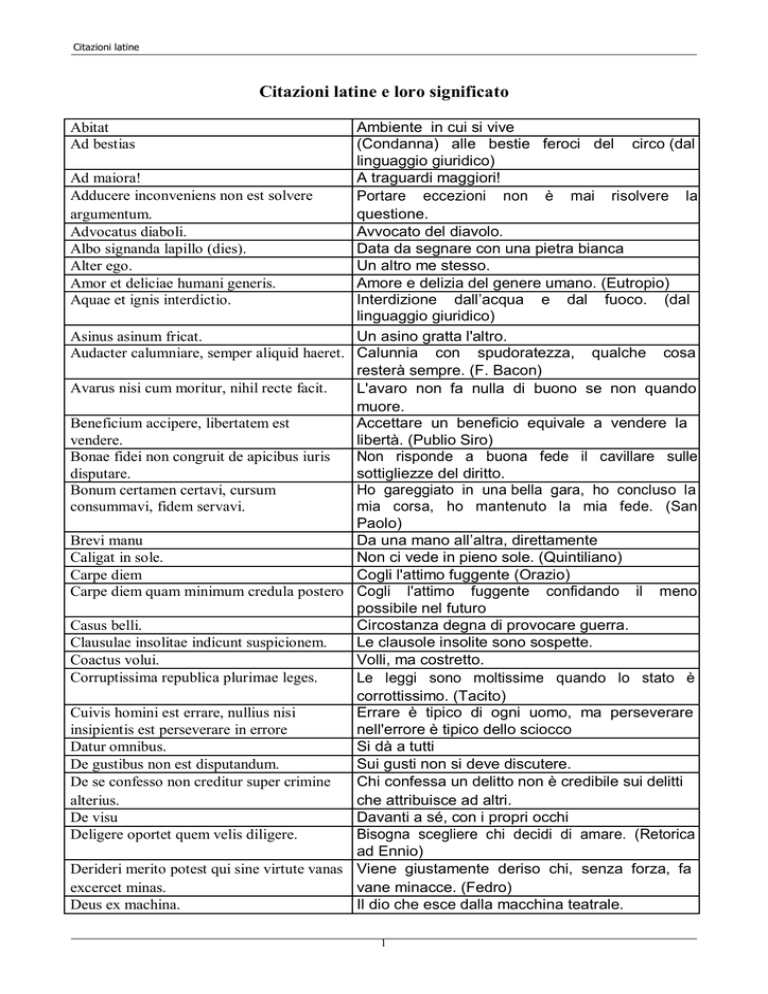 Citazioni latine

Citazioni latine e loro significato

| | |
|---|---|
| Abitat | Ambiente in cui si vive |
| Ad bestias | (Condanna) alle bestie feroci del circo (dal linguaggio giuridico) |
| Ad maiora! | A traguardi maggiori! |
| Adducere inconveniens non est solvere argumentum. | Portare eccezioni non è mai risolvere la questione. |
| Advocatus diaboli. | Avvocato del diavolo. |
| Albo signanda lapillo (dies). | Data da segnare con una pietra bianca |
| Alter ego. | Un altro me stesso. |
| Amor et deliciae humani generis. | Amore e delizia del genere umano. (Eutropio) |
| Aquae et ignis interdictio. | Interdizione dall'acqua e dal fuoco. (dal linguaggio giuridico) |
| Asinus asinum fricat. | Un asino gratta l'altro. |
| Audacter calumniare, semper aliquid haeret. | Calunnia con spudoratezza, qualche cosa resterà sempre. (F. Bacon) |
| Avarus nisi cum moritur, nihil recte facit. | L'avaro non fa nulla di buono se non quando muore. |
| Beneficium accipere, libertatem est vendere. | Accettare un beneficio equivale a vendere la libertà. (Publio Siro) |
| Bonae fidei non congruit de apicibus iuris disputare. | Non risponde a buona fede il cavillare sulle sottigliezze del diritto. |
| Bonum certamen certavi, cursum consummavi, fidem servavi. | Ho gareggiato in una bella gara, ho concluso la mia corsa, ho mantenuto la mia fede. (San Paolo) |
| Brevi manu | Da una mano all'altra, direttamente |
| Caligat in sole. | Non ci vede in pieno sole. (Quintiliano) |
| Carpe diem | Cogli l'attimo fuggente (Orazio) |
| Carpe diem quam minimum credula postero | Cogli l'attimo fuggente confidando il meno possibile nel futuro |
| Casus belli. | Circostanza degna di provocare guerra. |
| Clausulae insolitae indicunt suspicionem. | Le clausole insolite sono sospette. |
| Coactus volui. | Volli, ma costretto. |
| Corruptissima republica plurimae leges. | Le leggi sono moltissime quando lo stato è corrottissimo. (Tacito) |
| Cuivis homini est errare, nullius nisi insipientis est perseverare in errore | Errare è tipico di ogni uomo, ma perseverare nell'errore è tipico dello sciocco |
| Datur omnibus. | Si dà a tutti |
| De gustibus non est disputandum. | Sui gusti non si deve discutere. |
| De se confesso non creditur super crimine alterius. | Chi confessa un delitto non è credibile sui delitti che attribuisce ad altri. |
| De visu | Davanti a sé, con i propri occhi |
| Deligere oportet quem velis diligere. | Bisogna scegliere chi decidi di amare. (Retorica ad Ennio) |
| Derideri merito potest qui sine virtute vanas excercet minas. | Viene giustamente deriso chi, senza forza, fa vane minacce. (Fedro) |
| Deus ex machina. | Il dio che esce dalla macchina teatrale. |

1